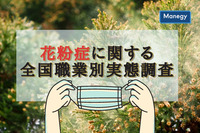 Manegy

花粉症に関する
全国職業別実態調査